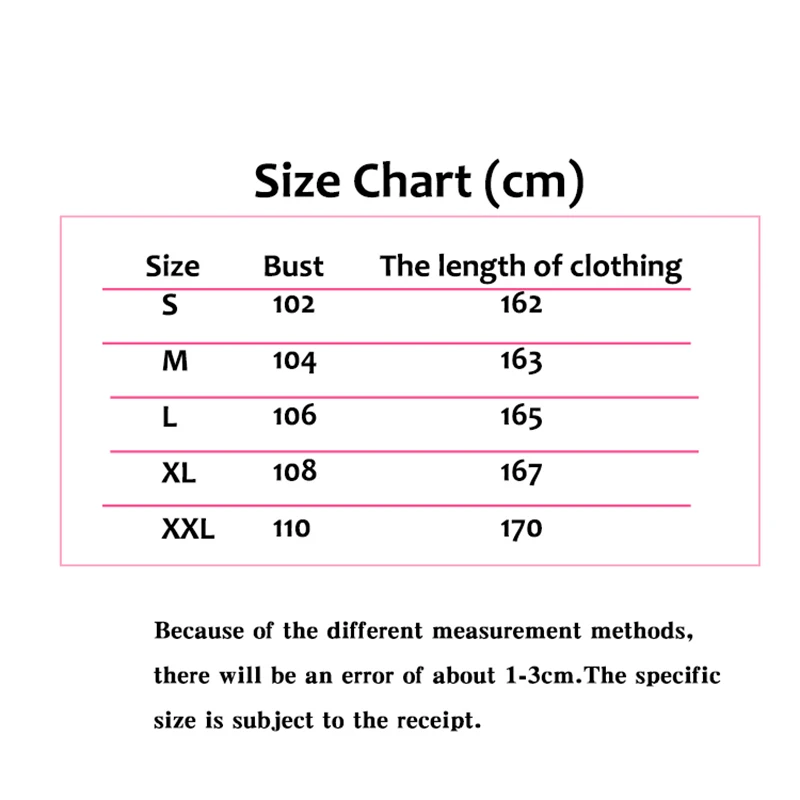 Size Chart (cm)

| Size | Bust | The length of clothing |
|---|---|---|
| S | 102 | 162 |
| M | 104 | 163 |
| L | 106 | 165 |
| XL | 108 | 167 |
| XXL | 110 | 170 |

Because of the different measurement methods, there will be an error of about 1-3cm.The specific size is subject to the receipt.